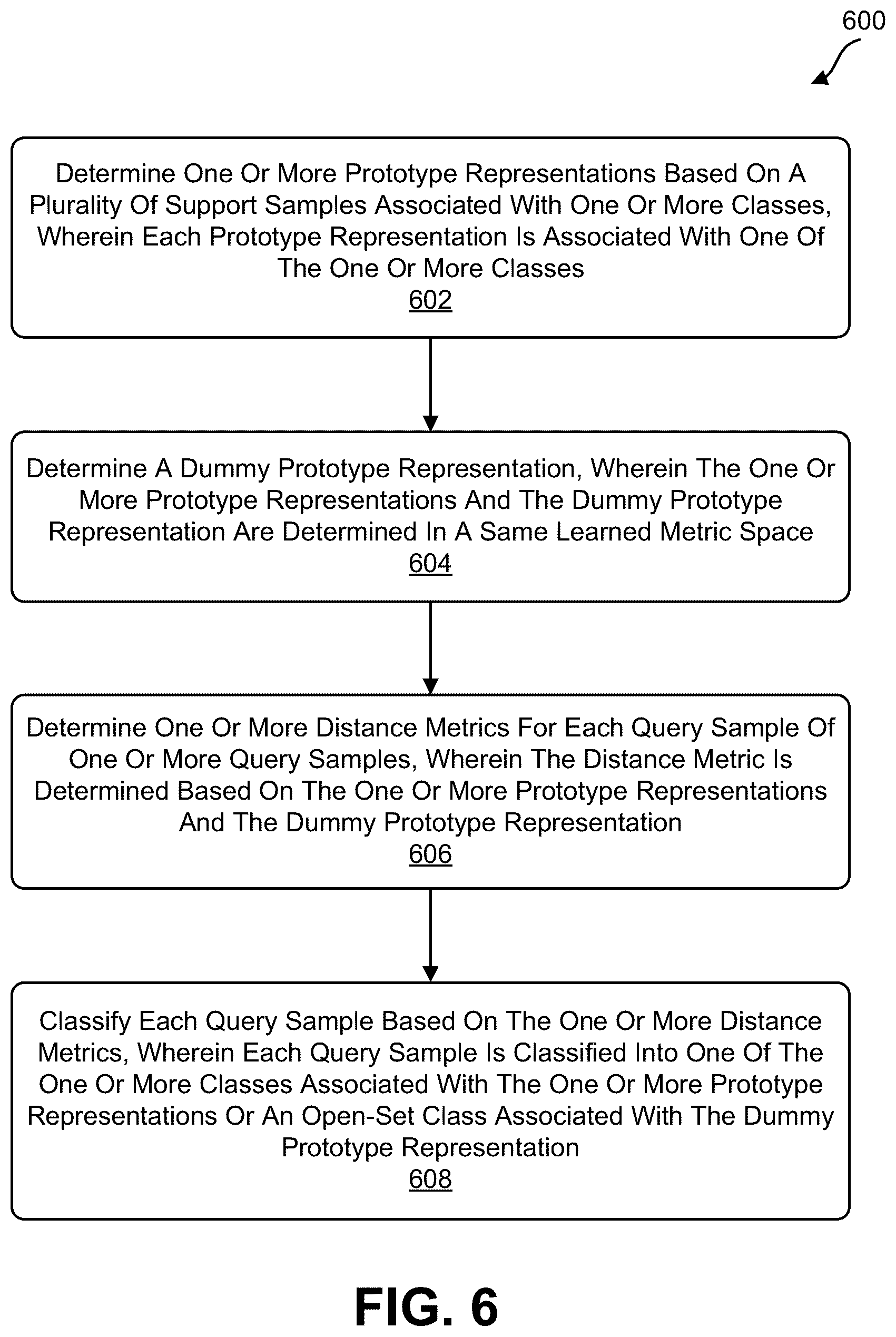 600

Determine One Or More Prototype Representations Based On A Plurality Of Support Samples Associated With One Or More Classes, Wherein Each Prototype Representation Is Associated With One Of The One Or More Classes
602

Determine A Dummy Prototype Representation, Wherein The One Or More Prototype Representations And The Dummy Prototype Representation Are Determined In A Same Learned Metric Space
604

Determine One Or More Distance Metrics For Each Query Sample Of One Or More Query Samples, Wherein The Distance Metric Is Determined Based On The One Or More Prototype Representations And The Dummy Prototype Representation
606

Classify Each Query Sample Based On The One Or More Distance Metrics, Wherein Each Query Sample Is Classified Into One Of The One Or More Classes Associated With The One Or More Prototype Representations Or An Open-Set Class Associated With The Dummy Prototype Representation
608

FIG. 6